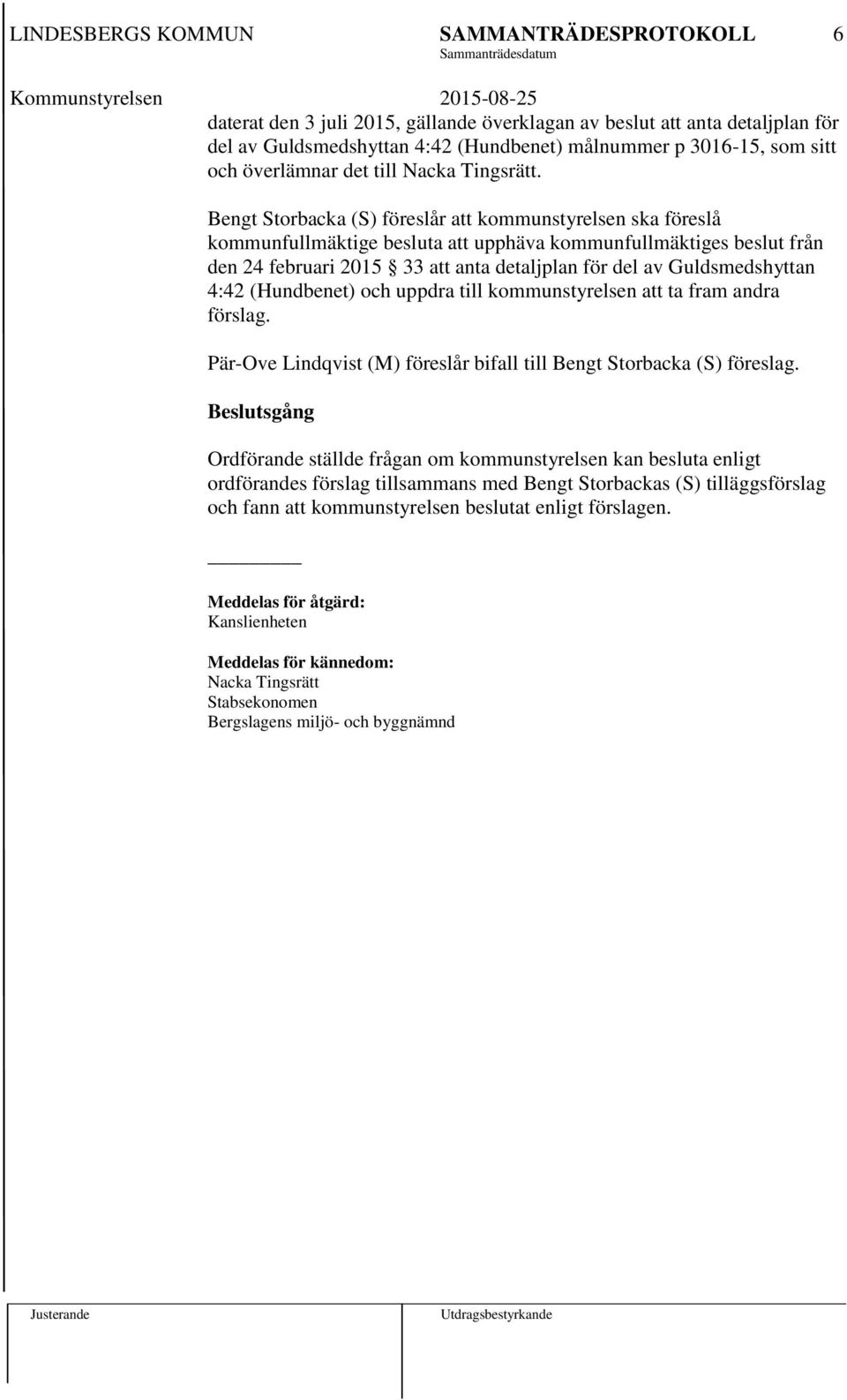 LINDESBERGS KOMMUN SAMMANTRÄDESPROTOKOLL 6
Sammanträdesdatum
Kommunstyrelsen 2015-08-25

daterat den 3 juli 2015, gällande överklagan av beslut att anta detaljplan för del av Guldsmedshyttan 4:42 (Hundbenet) målnummer p 3016-15, som sitt och överlämnar det till Nacka Tingsrätt.

Bengt Storbacka (S) föreslår att kommunstyrelsen ska föreslå kommunfullmäktige besluta att upphäva kommunfullmäktiges beslut från den 24 februari 2015 § 33 att anta detaljplan för del av Guldsmedshyttan 4:42 (Hundbenet) och uppdra till kommunstyrelsen att ta fram andra förslag.

Pär-Ove Lindqvist (M) föreslår bifall till Bengt Storbacka (S) föreslag.

Beslutsgång

Ordförande ställde frågan om kommunstyrelsen kan besluta enligt ordförandes förslag tillsammans med Bengt Storbackas (S) tilläggsförslag och fann att kommunstyrelsen beslutat enligt förslagen.

Meddelas för åtgärd:
Kanslienheten

Meddelas för kännedom:
Nacka Tingsrätt
Stabsekonomen
Bergslagens miljö- och byggnämnd

Justerande Utdragsbestyrkande